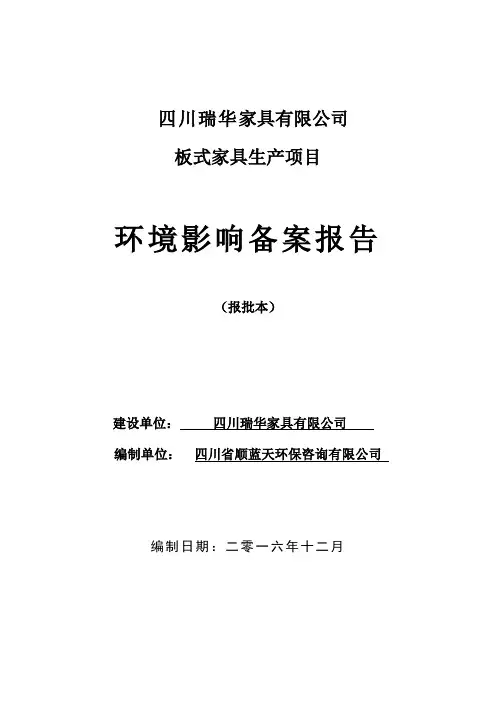 四川瑞华家具有限公司

板式家具生产项目

环境影响备案报告

（报批本）

建设单位： 四川瑞华家具有限公司

编制单位： 四川省顺蓝天环保咨询有限公司

编制日期：二零一六年十二月